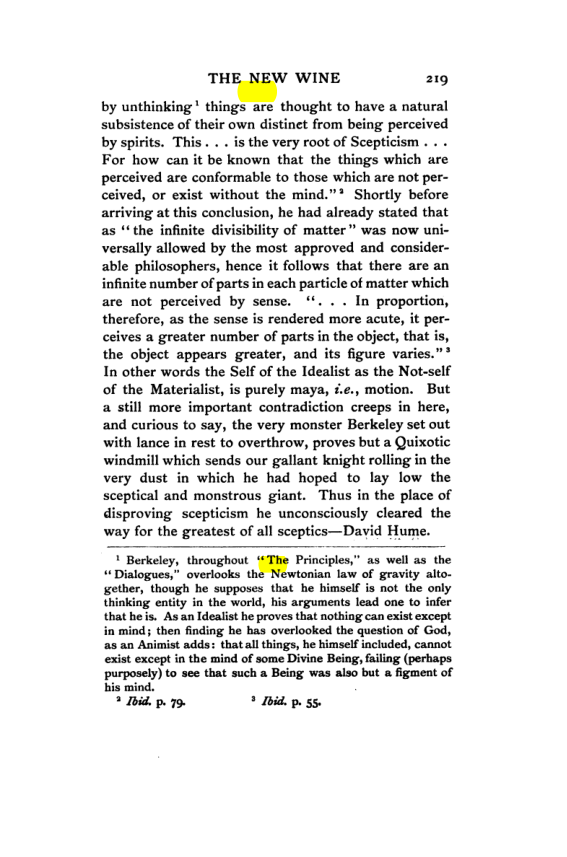 THE NEW WINE 219

by unthinking$^{1}$ things are thought to have a natural subsistence of their own distinct from being perceived by spirits. This . . . is the very root of Scepticism . . . For how can it be known that the things which are perceived are conformable to those which are not perceived, or exist without the mind."$^{2}$ Shortly before arriving at this conclusion, he had already stated that as "the infinite divisibility of matter" was now universally allowed by the most approved and considerable philosophers, hence it follows that there are an infinite number of parts in each particle of matter which are not perceived by sense. ". . . In proportion, therefore, as the sense is rendered more acute, it perceives a greater number of parts in the object, that is, the object appears greater, and its figure varies."$^{3}$ In other words the Self of the Idealist as the Not-self of the Materialist, is purely maya, i.e., motion. But a still more important contradiction creeps in here, and curious to say, the very monster Berkeley set out with lance in rest to overthrow, proves but a Quixotic windmill which sends our gallant knight rolling in the very dust in which he had hoped to lay low the sceptical and monstrous giant. Thus in the place of disproving scepticism he unconsciously cleared the way for the greatest of all sceptics—David Hume.

$^{1}$ Berkeley, throughout "The Principles," as well as the "Dialogues," overlooks the Newtonian law of gravity altogether, though he supposes that he himself is not the only thinking entity in the world, his arguments lead one to infer that he is. As an Idealist he proves that nothing can exist except in mind; then finding he has overlooked the question of God, as an Animist adds: that all things, he himself included, cannot exist except in the mind of some Divine Being, failing (perhaps purposely) to see that such a Being was also but a figment of his mind.

$^{2}$ Ibid. p. 79. $^{3}$ Ibid. p. 55.